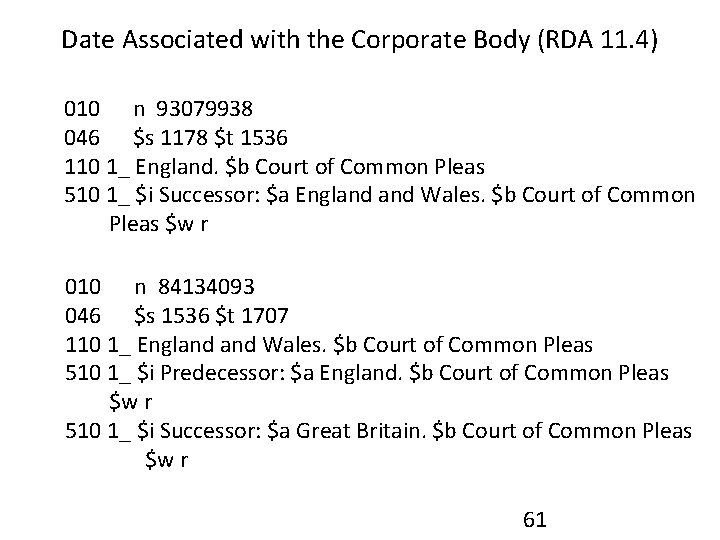 Date Associated with the Corporate Body (RDA 11.4)

010 n 93079938
046 \$s 1178 \$t 1536
110 1_ England. \$b Court of Common Pleas
510 1_ \$i Successor: \$a England and Wales. \$b Court of Common Pleas \$w r

010 n 84134093
046 \$s 1536 \$t 1707
110 1_ England and Wales. \$b Court of Common Pleas
510 1_ \$i Predecessor: \$a England. \$b Court of Common Pleas \$w r
510 1_ \$i Successor: \$a Great Britain. \$b Court of Common Pleas \$w r

61